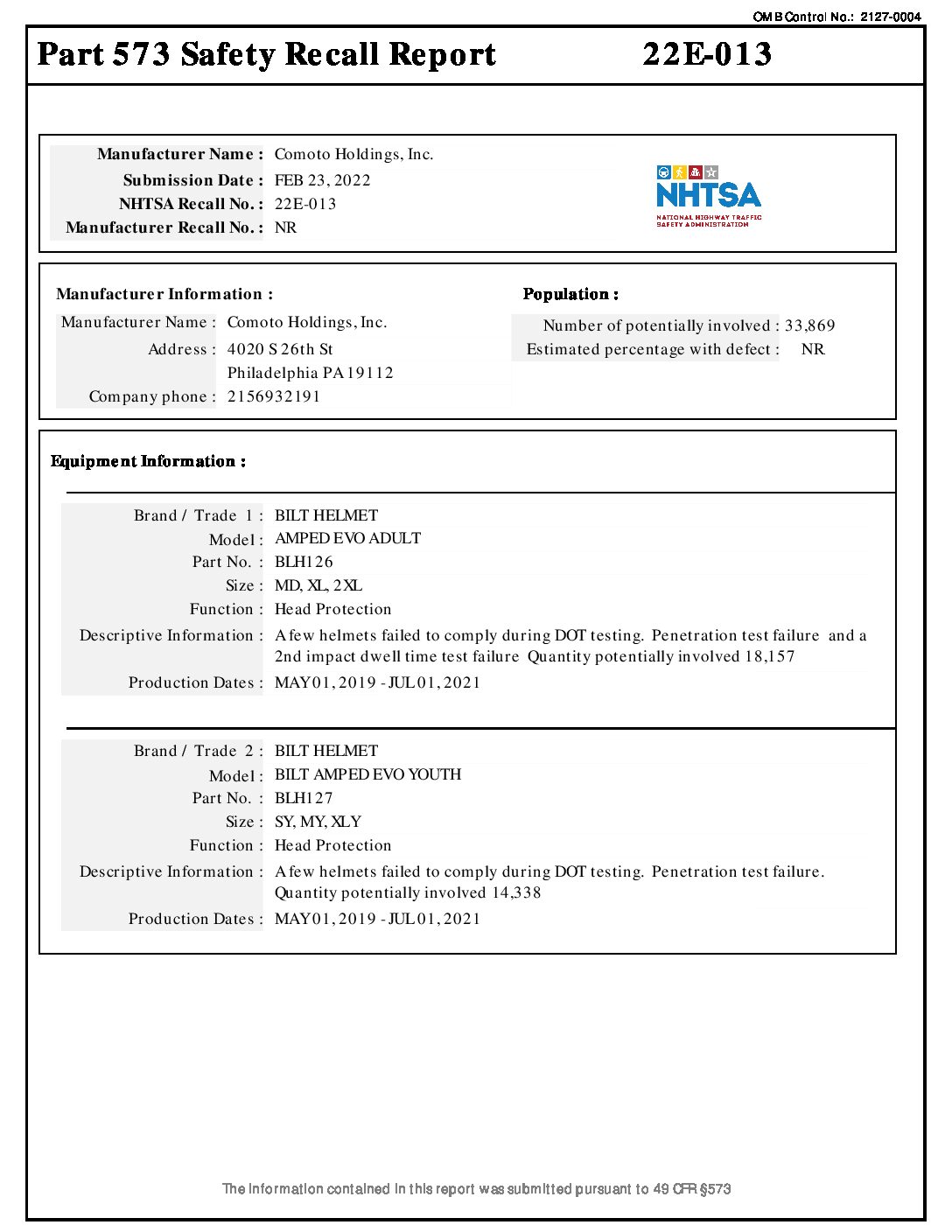 OMB Control No.: 2127-0004

Part 573 Safety Recall Report 22E-013

Manufacturer Name : Comoto Holdings, Inc.
Submission Date : FEB 23, 2022
NHTSA Recall No. : 22E-013
Manufacturer Recall No. : NR

NHTSA
NATIONAL HIGHWAY TRAFFIC SAFETY ADMINISTRATION

Manufacturer Information :
Manufacturer Name : Comoto Holdings, Inc.
Address : 4020 S 26th St
Philadelphia PA 19112
Company phone : 2156932191

Population :
Number of potentially involved : 33,869
Estimated percentage with defect : NR

Equipment Information :

Brand / Trade 1 : BILT HELMET
Model : AMPED EVO ADULT
Part No. : BLH126
Size : MD, XL, 2XL
Function : Head Protection
Descriptive Information : A few helmets failed to comply during DOT testing. Penetration test failure and a 2nd impact dwell time test failure Quantity potentially involved 18,157
Production Dates : MAY 01, 2019 - JUL 01, 2021

Brand / Trade 2 : BILT HELMET
Model : BILT AMPED EVO YOUTH
Part No. : BLH127
Size : SY, MY, XLY
Function : Head Protection
Descriptive Information : A few helmets failed to comply during DOT testing. Penetration test failure. Quantity potentially involved 14,338
Production Dates : MAY 01, 2019 - JUL 01, 2021

The information contained in this report was submitted pursuant to 49 CFR §573